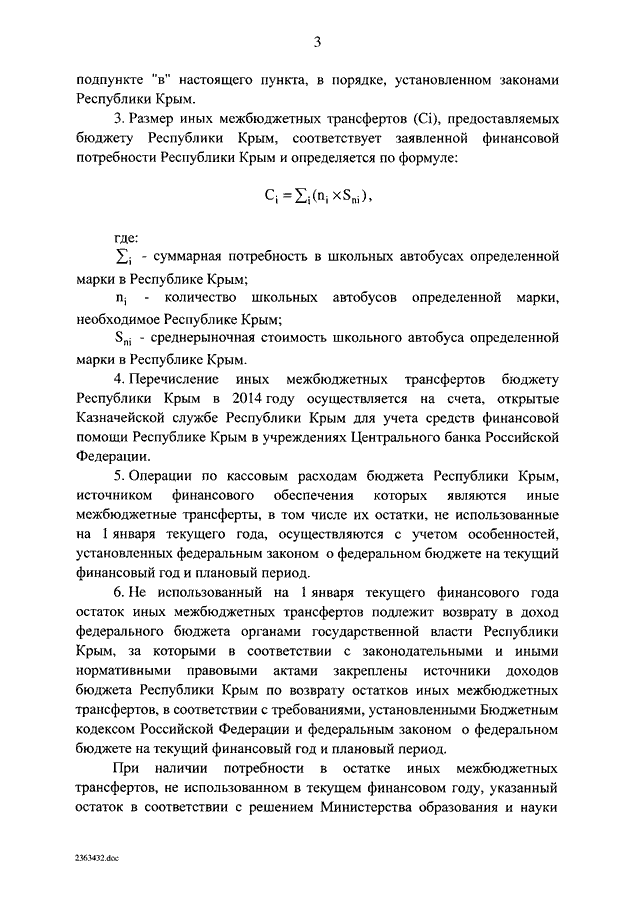 3

подпункте "в" настоящего пункта, в порядке, установленном законами Республики Крым.

3. Размер иных межбюджетных трансфертов (Ci), предоставляемых бюджету Республики Крым, соответствует заявленной финансовой потребности Республики Крым и определяется по формуле:

$C_i = \sum_i (n_i \times S_{ni})$,

где:

$\sum_i$ - суммарная потребность в школьных автобусах определенной марки в Республике Крым;

$n_i$ - количество школьных автобусов определенной марки, необходимое Республике Крым;

$S_{ni}$ - среднерыночная стоимость школьного автобуса определенной марки в Республике Крым.

4. Перечисление иных межбюджетных трансфертов бюджету Республики Крым в 2014 году осуществляется на счета, открытые Казначейской службе Республики Крым для учета средств финансовой помощи Республике Крым в учреждениях Центрального банка Российской Федерации.

5. Операции по кассовым расходам бюджета Республики Крым, источником финансового обеспечения которых являются иные межбюджетные трансферты, в том числе их остатки, не использованные на 1 января текущего года, осуществляются с учетом особенностей, установленных федеральным законом о федеральном бюджете на текущий финансовый год и плановый период.

6. Не использованный на 1 января текущего финансового года остаток иных межбюджетных трансфертов подлежит возврату в доход федерального бюджета органами государственной власти Республики Крым, за которыми в соответствии с законодательными и иными нормативными правовыми актами закреплены источники доходов бюджета Республики Крым по возврату остатков иных межбюджетных трансфертов, в соответствии с требованиями, установленными Бюджетным кодексом Российской Федерации и федеральным законом о федеральном бюджете на текущий финансовый год и плановый период.

При наличии потребности в остатке иных межбюджетных трансфертов, не использованном в текущем финансовом году, указанный остаток в соответствии с решением Министерства образования и науки

2363432.doc